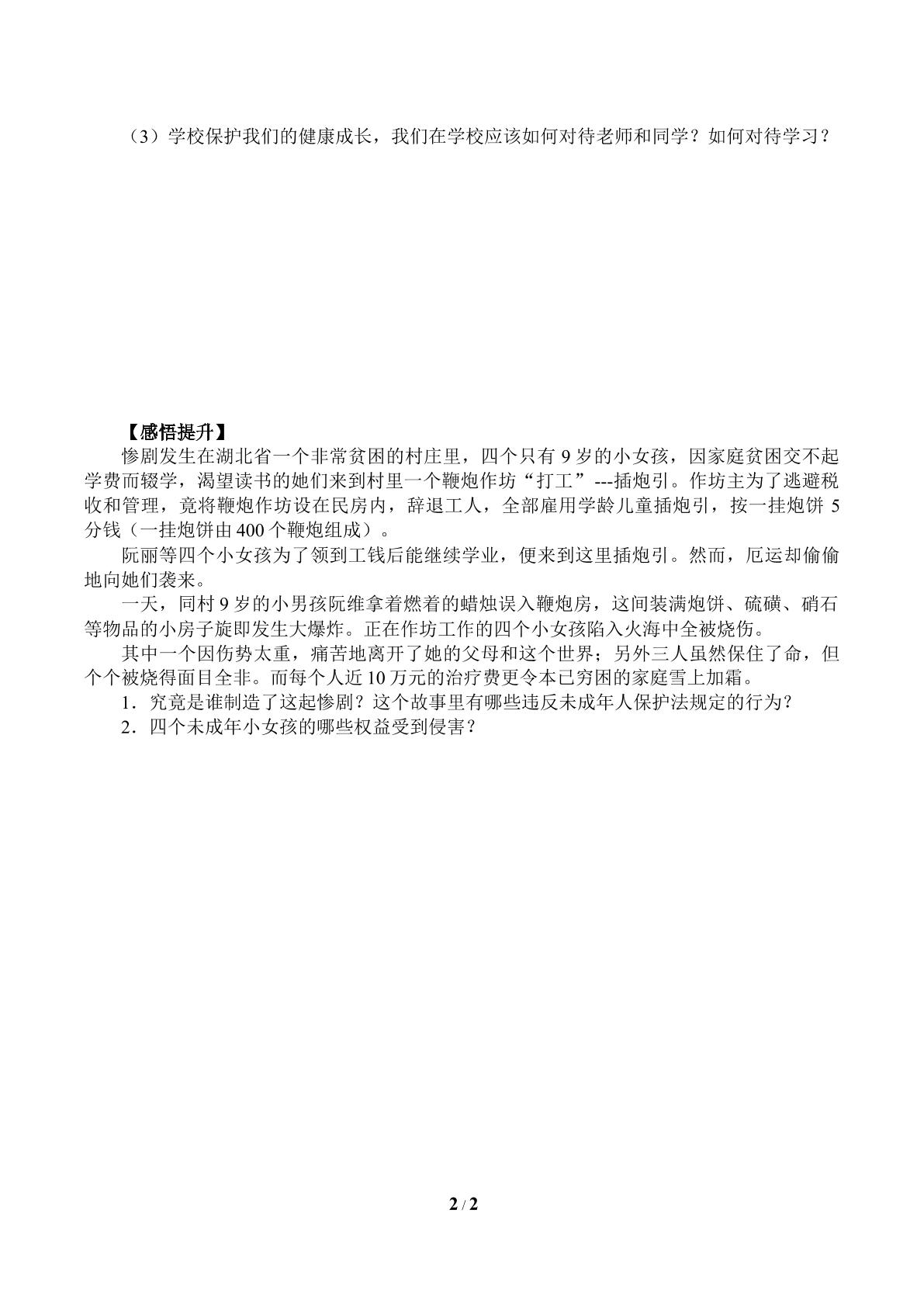 （3）学校保护我们的健康成长，我们在学校应该如何对待老师和同学？如何对待学习？

【感悟提升】

惨剧发生在湖北省一个非常贫困的村庄里，四个只有9岁的小女孩，因家庭贫困交不起学费而辍学，渴望读书的她们来到村里一个鞭炮作坊“打工”---插炮引。作坊主为了逃避税收和管理，竟将鞭炮作坊设在民房内，辞退工人，全部雇用学龄儿童插炮引，按一挂炮饼5分钱（一挂炮饼由400个鞭炮组成）。

阮丽等四个小女孩为了领到工钱后能继续学业，便来到这里插炮引。然而，厄运却偷偷地向她们袭来。

一天，同村9岁的小男孩阮维拿着燃着的蜡烛误入鞭炮房，这间装满炮饼、硫磺、硝石等物品的小房子旋即发生大爆炸。正在作坊工作的四个小女孩陷入火海中全被烧伤。

其中一个因伤势太重，痛苦地离开了她的父母和这个世界；另外三人虽然保住了命，但个个被烧得面目全非。而每个人近10万元的治疗费更令本已穷困的家庭雪上加霜。

1．究竟是谁制造了这起惨剧？这个故事里有哪些违反未成年人保护法规定的行为？

2．四个未成年小女孩的哪些权益受到侵害？

2 / 2